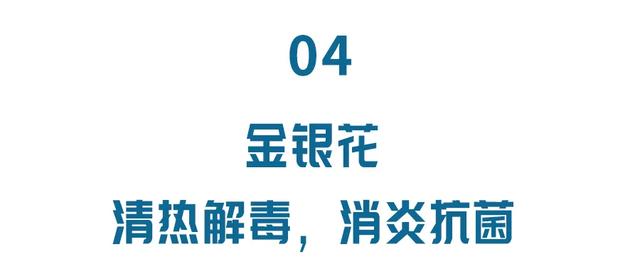 04

金银花

清热解毒，消炎抗菌